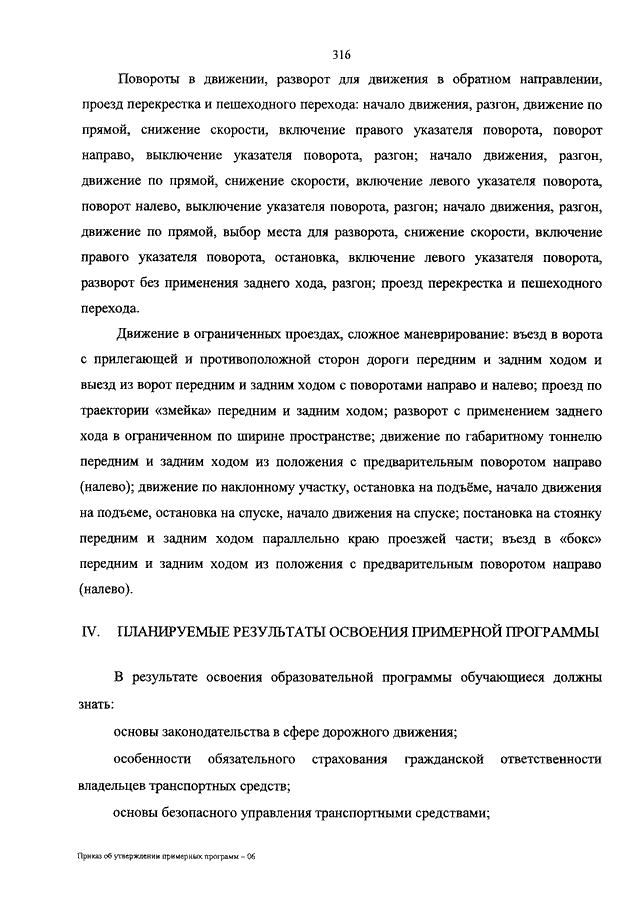 316

Повороты в движении, разворот для движения в обратном направлении, проезд перекрестка и пешеходного перехода: начало движения, разгон, движение по прямой, снижение скорости, включение правого указателя поворота, поворот направо, выключение указателя поворота, разгон; начало движения, разгон, движение по прямой, снижение скорости, включение левого указателя поворота, поворот налево, выключение указателя поворота, разгон; начало движения, разгон, движение по прямой, выбор места для разворота, снижение скорости, включение правого указателя поворота, остановка, включение левого указателя поворота, разворот без применения заднего хода, разгон; проезд перекрестка и пешеходного перехода.

Движение в ограниченных проездах, сложное маневрирование: въезд в ворота с прилегающей и противоположной сторон дороги передним и задним ходом и выезд из ворот передним и задним ходом с поворотами направо и налево; проезд по траектории «змейка» передним и задним ходом; разворот с применением заднего хода в ограниченном по ширине пространстве; движение по габаритному тоннелю передним и задним ходом из положения с предварительным поворотом направо (налево); движение по наклонному участку, остановка на подъёме, начало движения на подъеме, остановка на спуске, начало движения на спуске; постановка на стоянку передним и задним ходом параллельно краю проезжей части; въезд в «бокс» передним и задним ходом из положения с предварительным поворотом направо (налево).

IV. ПЛАНИРУЕМЫЕ РЕЗУЛЬТАТЫ ОСВОЕНИЯ ПРИМЕРНОЙ ПРОГРАММЫ

В результате освоения образовательной программы обучающиеся должны знать:

основы законодательства в сфере дорожного движения;

особенности обязательного страхования гражданской ответственности владельцев транспортных средств;

основы безопасного управления транспортными средствами;

Приказ об утверждении примерных программ – 06